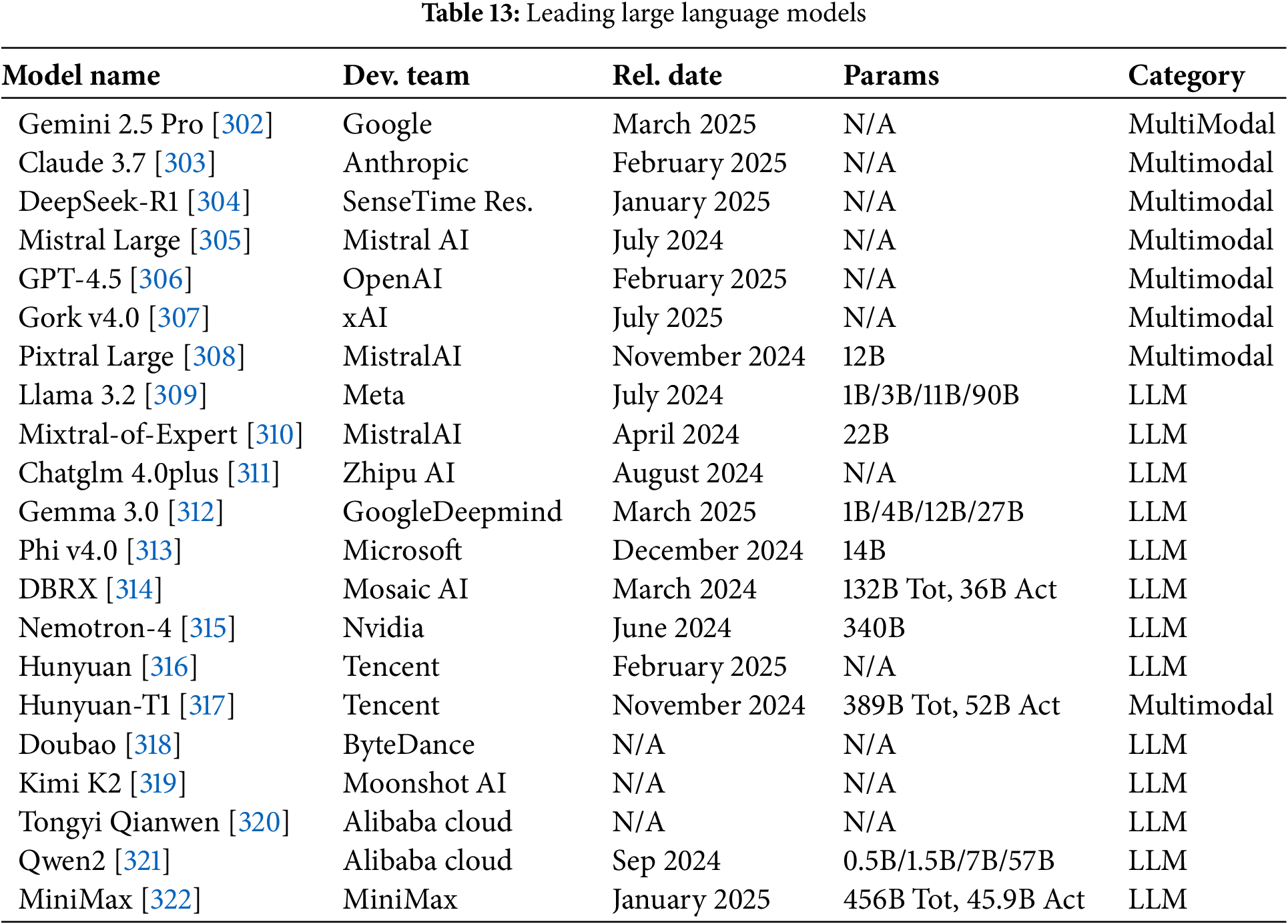 **Table 13:** Leading large language models

| Model name | Dev. team | Rel. date | Params | Category |
|---|---|---|---|---|
| Gemini 2.5 Pro [302] | Google | March 2025 | N/A | MultiModal |
| Claude 3.7 [303] | Anthropic | February 2025 | N/A | Multimodal |
| DeepSeek-R1 [304] | SenseTime Res. | January 2025 | N/A | Multimodal |
| Mistral Large [305] | Mistral AI | July 2024 | N/A | Multimodal |
| GPT-4.5 [306] | OpenAI | February 2025 | N/A | Multimodal |
| Gork v4.0 [307] | xAI | July 2025 | N/A | Multimodal |
| Pixtral Large [308] | MistralAI | November 2024 | 12B | Multimodal |
| Llama 3.2 [309] | Meta | July 2024 | 1B/3B/11B/90B | LLM |
| Mixtral-of-Expert [310] | MistralAI | April 2024 | 22B | LLM |
| Chatglm 4.0plus [311] | Zhipu AI | August 2024 | N/A | LLM |
| Gemma 3.0 [312] | GoogleDeepmind | March 2025 | 1B/4B/12B/27B | LLM |
| Phi v4.0 [313] | Microsoft | December 2024 | 14B | LLM |
| DBRX [314] | Mosaic AI | March 2024 | 132B Tot, 36B Act | LLM |
| Nemotron-4 [315] | Nvidia | June 2024 | 340B | LLM |
| Hunyuan [316] | Tencent | February 2025 | N/A | LLM |
| Hunyuan-T1 [317] | Tencent | November 2024 | 389B Tot, 52B Act | Multimodal |
| Doubao [318] | ByteDance | N/A | N/A | LLM |
| Kimi K2 [319] | Moonshot AI | N/A | N/A | LLM |
| Tongyi Qianwen [320] | Alibaba cloud | N/A | N/A | LLM |
| Qwen2 [321] | Alibaba cloud | Sep 2024 | 0.5B/1.5B/7B/57B | LLM |
| MiniMax [322] | MiniMax | January 2025 | 456B Tot, 45.9B Act | LLM |